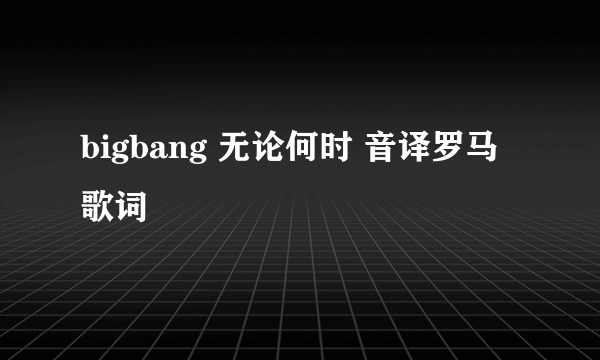 bigbang 无论何时 音译罗马歌词